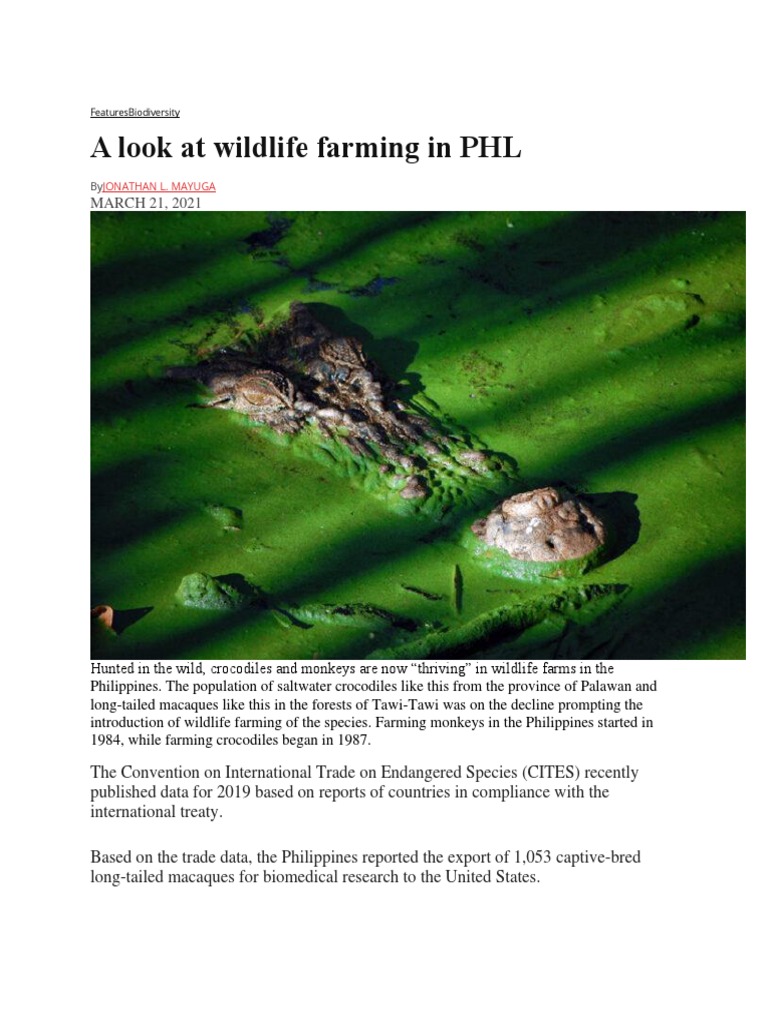 FeaturesBiodiversity

A look at wildlife farming in PHL

ByJONATHAN L. MAYUGA
MARCH 21, 2021

Hunted in the wild, crocodiles and monkeys are now “thriving” in wildlife farms in the Philippines. The population of saltwater crocodiles like this from the province of Palawan and long-tailed macaques like this in the forests of Tawi-Tawi was on the decline prompting the introduction of wildlife farming of the species. Farming monkeys in the Philippines started in 1984, while farming crocodiles began in 1987.

The Convention on International Trade on Endangered Species (CITES) recently published data for 2019 based on reports of countries in compliance with the international treaty.

Based on the trade data, the Philippines reported the export of 1,053 captive-bred long-tailed macaques for biomedical research to the United States.